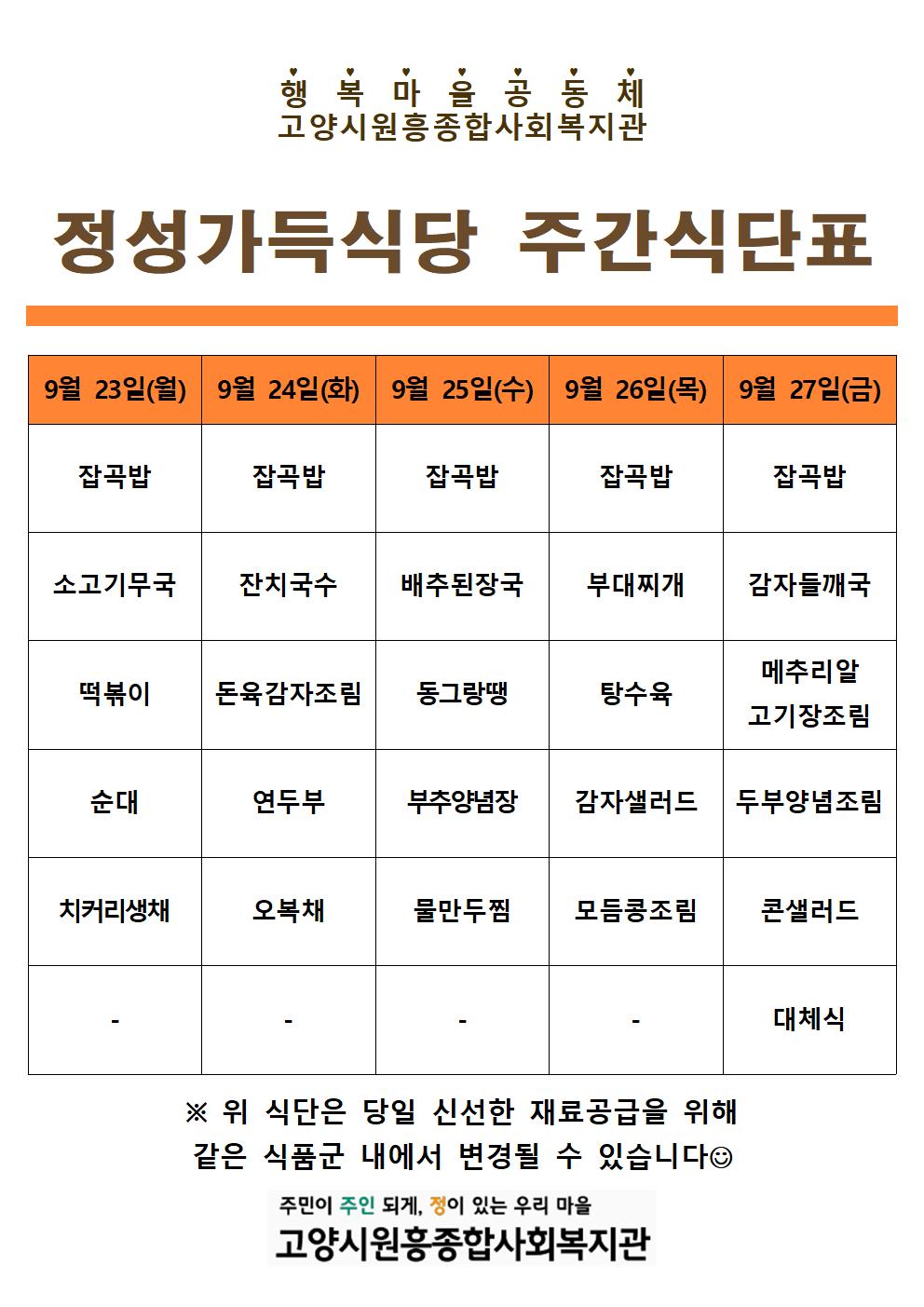 행 복 마 을 공 동 체
고양시원흥종합사회복지관

정성가득식당 주간식단표

| 9월 23일(월) | 9월 24일(화) | 9월 25일(수) | 9월 26일(목) | 9월 27일(금) |
|---|---|---|---|---|
| 잡곡밥 | 잡곡밥 | 잡곡밥 | 잡곡밥 | 잡곡밥 |
| 소고기무국 | 잔치국수 | 배추된장국 | 부대찌개 | 감자들깨국 |
| 떡볶이 | 돈육감자조림 | 동그랑땡 | 탕수육 | 메추리알 고기장조림 |
| 순대 | 연두부 | 부추양념장 | 감자샐러드 | 두부양념조림 |
| 치커리생채 | 오복채 | 물만두찜 | 모듬콩조림 | 콘샐러드 |
| - | - | - | - | 대체식 |

※ 위 식단은 당일 신선한 재료공급을 위해 같은 식품군 내에서 변경될 수 있습니다☺

주민이 주인 되게, 정이 있는 우리 마을
고양시원흥종합사회복지관